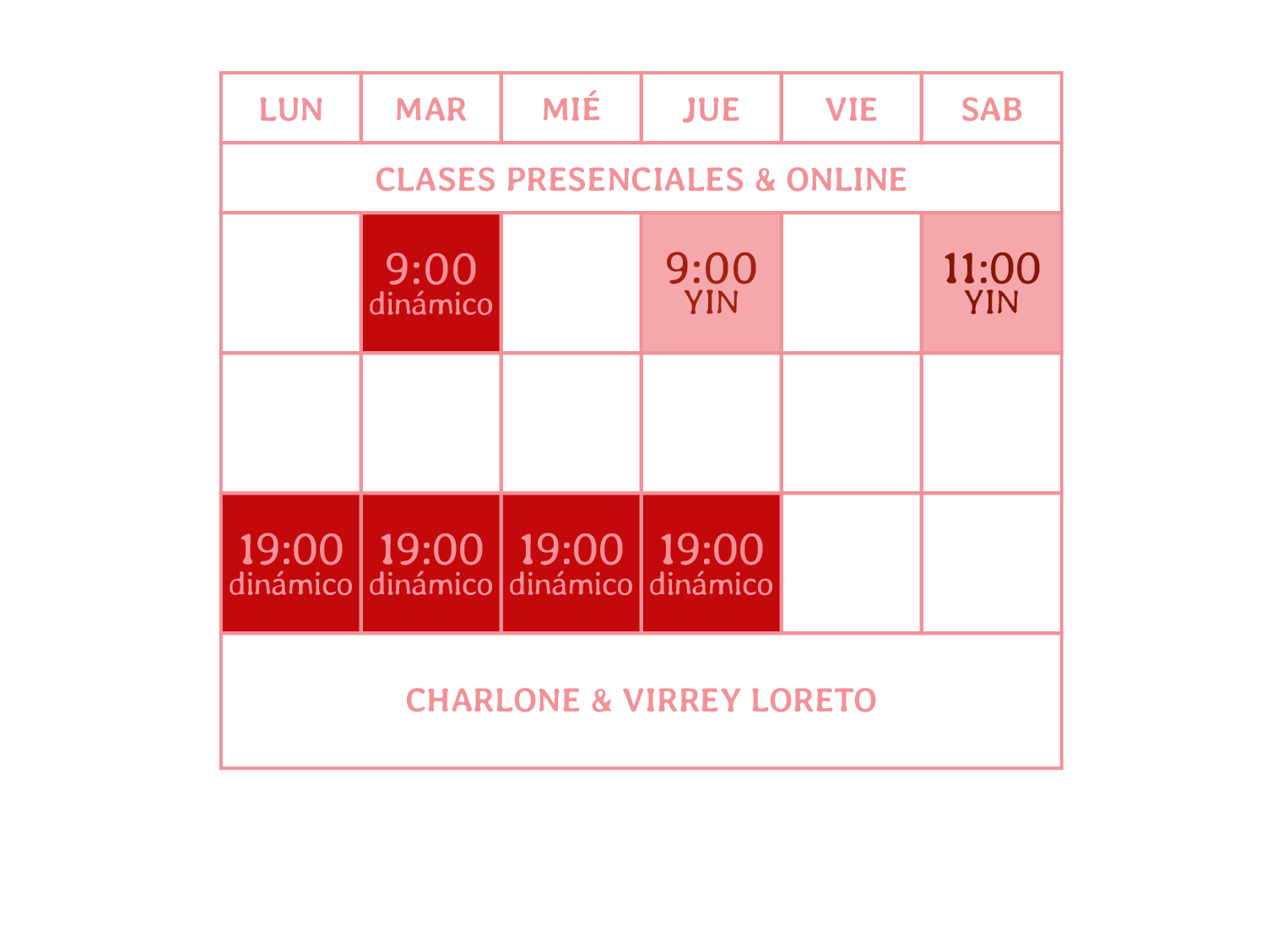 | LUN | MAR | MIÉ | JUE | VIE | SAB |
|---|---|---|---|---|---|
| CLASES PRESENCIALES & ONLINE | | | | | |
| | 9:00 dinámico | | 9:00 YIN | | 11:00 YIN |
| | | | | | |
| 19:00 dinámico | 19:00 dinámico | 19:00 dinámico | 19:00 dinámico | | |
| CHARLONE & VIRREY LORETO | | | | | |